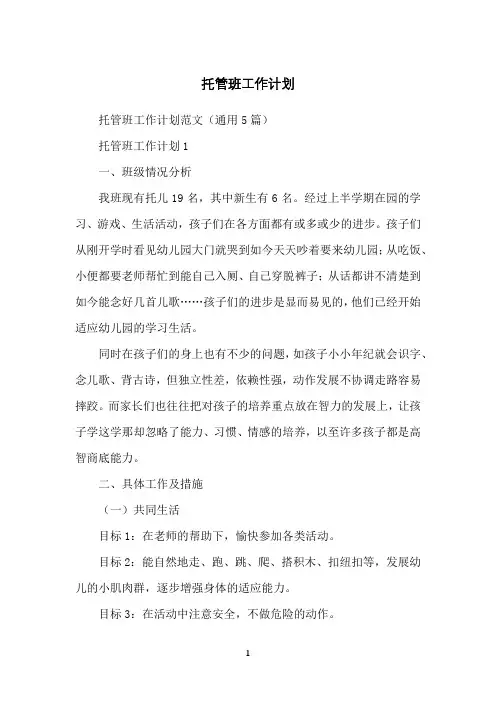 托管班工作计划

托管班工作计划范文（通用5篇）

托管班工作计划1

一、班级情况分析

我班现有托儿19名，其中新生有6名。经过上半学期在园的学习、游戏、生活活动，孩子们在各方面都有或多或少的进步。孩子们从刚开学时看见幼儿园大门就哭到如今天天吵着要来幼儿园；从吃饭、小便都要老师帮忙到能自己入厕、自己穿脱裤子；从话都讲不清楚到如今能念好几首儿歌……孩子们的进步是显而易见的，他们已经开始适应幼儿园的学习生活。

同时在孩子们的身上也有不少的问题，如孩子小小年纪就会识字、念儿歌、背古诗，但独立性差，依赖性强，动作发展不协调走路容易摔跤。而家长们也往往把对孩子的培养重点放在智力的发展上，让孩子学这学那却忽略了能力、习惯、情感的培养，以至许多孩子都是高智商底能力。

二、具体工作及措施

（一）共同生活

目标1：在老师的帮助下，愉快参加各类活动。

目标2：能自然地走、跑、跳、爬、搭积木、扣纽扣等，发展幼儿的小肌肉群，逐步增强身体的适应能力。

目标3：在活动中注意安全，不做危险的动作。

1